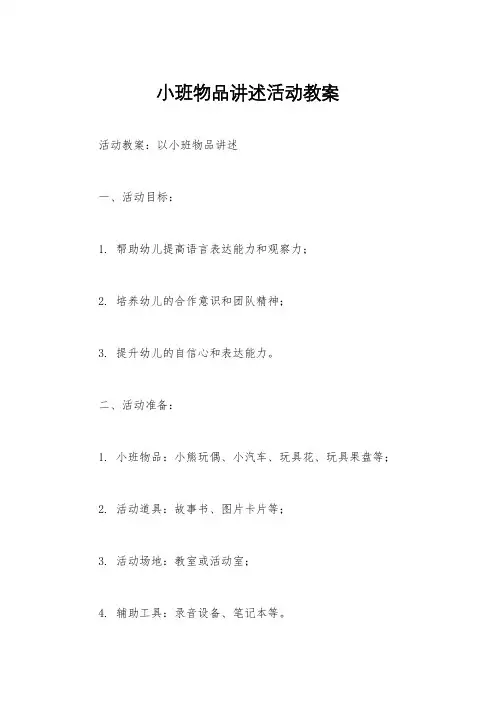 小班物品讲述活动教案

活动教案：以小班物品讲述

一、活动目标：

1. 帮助幼儿提高语言表达能力和观察力；

2. 培养幼儿的合作意识和团队精神；

3. 提升幼儿的自信心和表达能力。

二、活动准备：

1. 小班物品：小熊玩偶、小汽车、玩具花、玩具果盘等；

2. 活动道具：故事书、图片卡片等；

3. 活动场地：教室或活动室；

4. 辅助工具：录音设备、笔记本等。